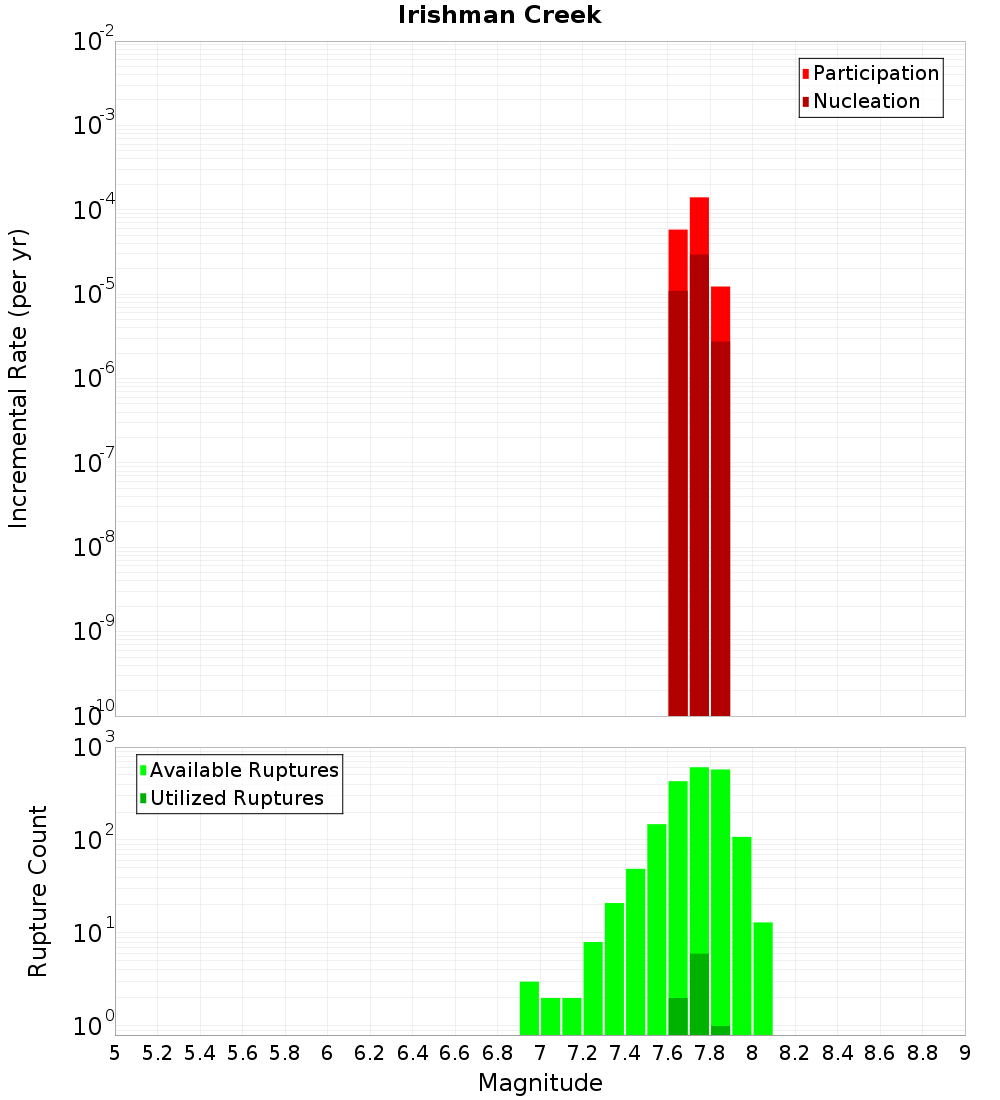 Irishman Creek

Participation
Nucleation

Incremental Rate (per yr)

$10^{-2}$
$10^{-3}$
$10^{-4}$
$10^{-5}$
$10^{-6}$
$10^{-7}$
$10^{-8}$
$10^{-9}$
$10^{-10}$

Available Ruptures
Utilized Ruptures

Rupture Count

$10^{3}$
$10^{2}$
$10^{1}$
$10^{0}$

5 5.2 5.4 5.6 5.8 6 6.2 6.4 6.6 6.8 7 7.2 7.4 7.6 7.8 8 8.2 8.4 8.6 8.8 9

Magnitude